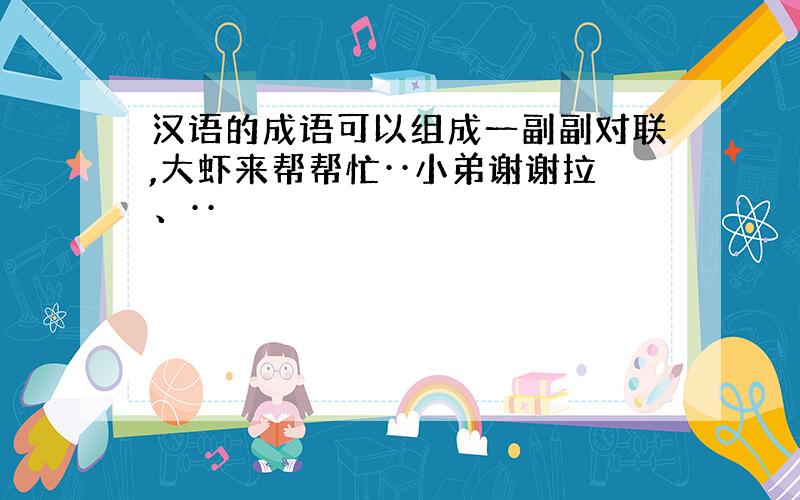 汉语的成语可以组成一副副对联,大虾来帮帮忙··小弟谢谢拉、··